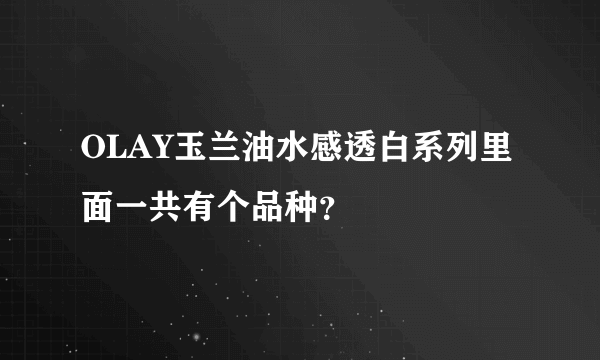 OLAY玉兰油水感透白系列里面一共有个品种?